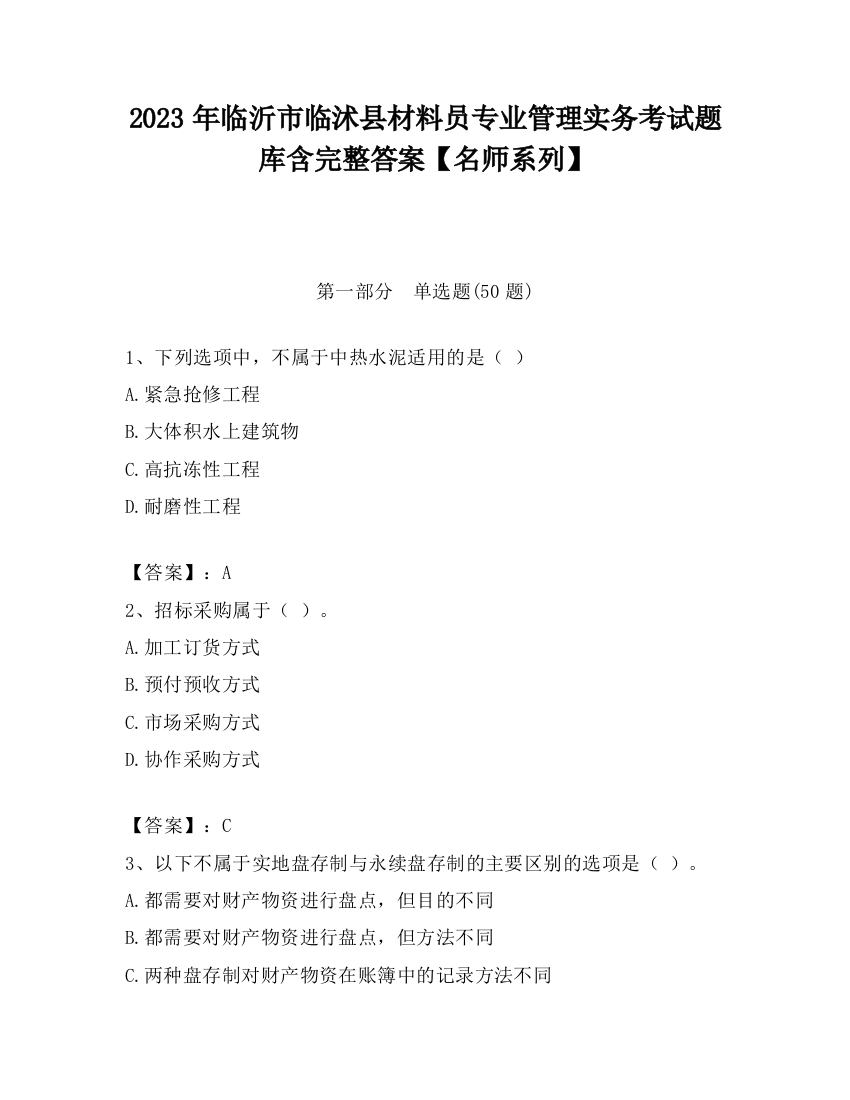 2023 年临沂市临沭县材料员专业管理实务考试题库含完整答案【名师系列】

第一部分　单选题(50 题)

1、下列选项中，不属于中热水泥适用的是（ ）

A.紧急抢修工程

B.大体积水上建筑物

C.高抗冻性工程

D.耐磨性工程

【答案】：A

2、招标采购属于（ ）。

A.加工订货方式

B.预付预收方式

C.市场采购方式

D.协作采购方式

【答案】：C

3、以下不属于实地盘存制与永续盘存制的主要区别的选项是（ ）。

A.都需要对财产物资进行盘点，但目的不同

B.都需要对财产物资进行盘点，但方法不同

C.两种盘存制对财产物资在账簿中的记录方法不同